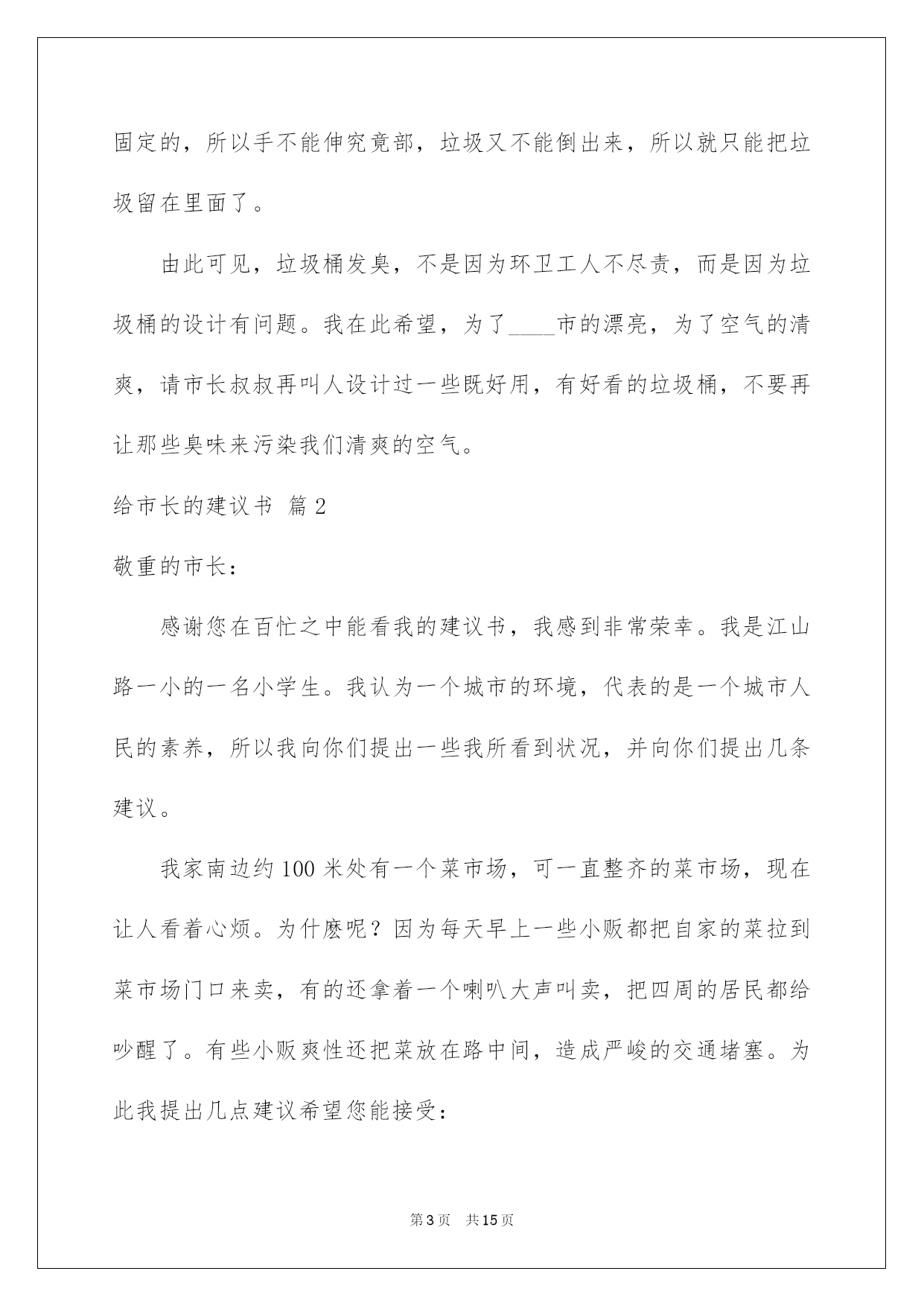 固定的，所以手不能伸究竟部，垃圾又不能倒出来，所以就只能把垃圾留在里面了。

由此可见，垃圾桶发臭，不是因为环卫工人不尽责，而是因为垃圾桶的设计有问题。我在此希望，为了____市的漂亮，为了空气的清爽，请市长叔叔再叫人设计过一些既好用，有好看的垃圾桶，不要再让那些臭味来污染我们清爽的空气。

给市长的建议书 篇2

敬重的市长：

感谢您在百忙之中能看我的建议书，我感到非常荣幸。我是江山路一小的一名小学生。我认为一个城市的环境，代表的是一个城市人民的素养，所以我向你们提出一些我所看到状况，并向你们提出几条建议。

我家南边约100米处有一个菜市场，可一直整齐的菜市场，现在让人看着心烦。为什麽呢？因为每天早上一些小贩都把自家的菜拉到菜市场门口来卖，有的还拿着一个喇叭大声叫卖，把四周的居民都给吵醒了。有些小贩爽性还把菜放在路中间，造成严峻的交通堵塞。为此我提出几点建议希望您能接受：

第3页 共15页